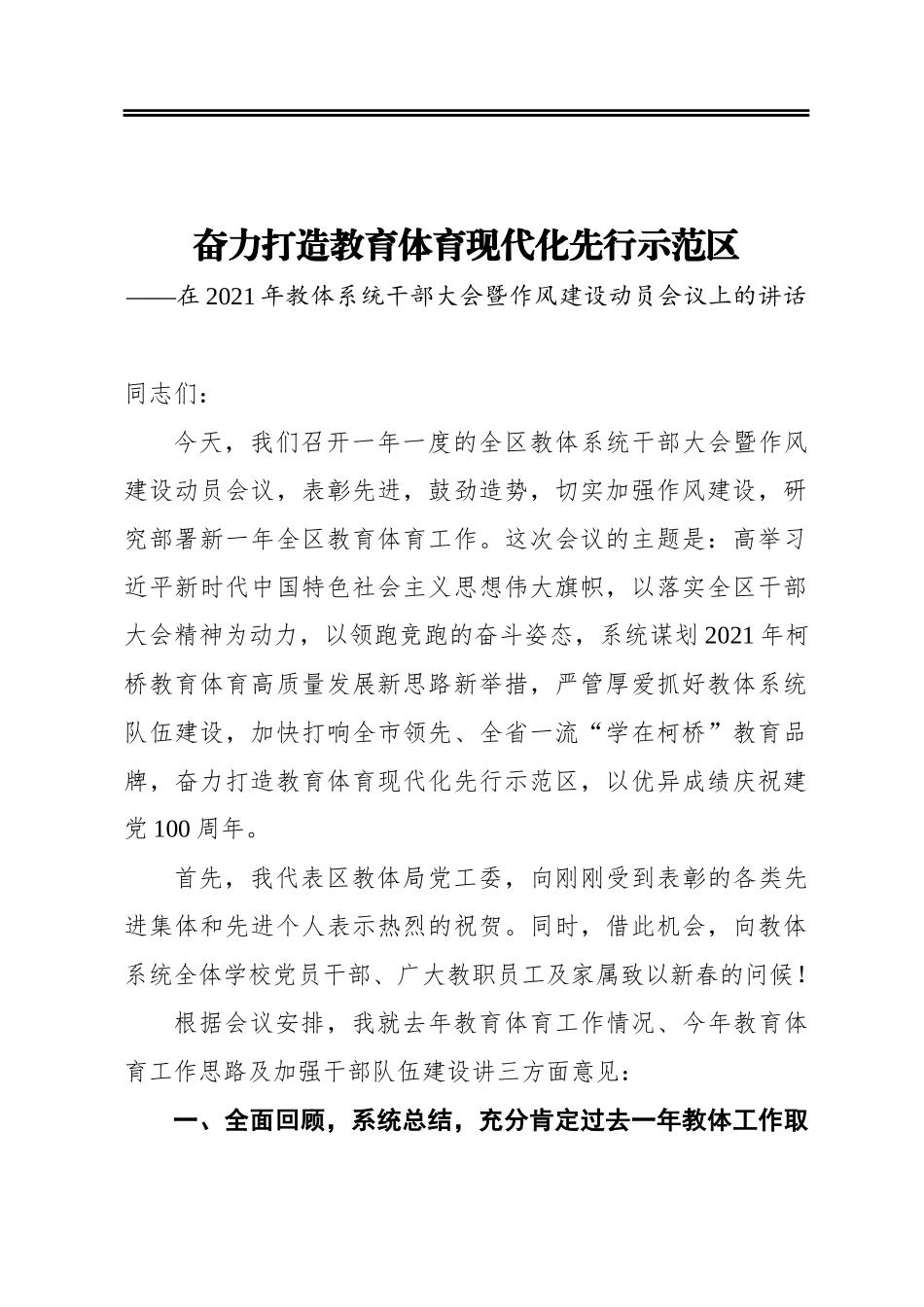 奋力打造教育体育现代化先行示范区

——在2021年教体系统干部大会暨作风建设动员会议上的讲话

同志们：

今天，我们召开一年一度的全区教体系统干部大会暨作风建设动员会议，表彰先进，鼓劲造势，切实加强作风建设，研究部署新一年全区教育体育工作。这次会议的主题是：高举习近平新时代中国特色社会主义思想伟大旗帜，以落实全区干部大会精神为动力，以领跑竞跑的奋斗姿态，系统谋划2021年柯桥教育体育高质量发展新思路新举措，严管厚爱抓好教体系统队伍建设，加快打响全市领先、全省一流“学在柯桥”教育品牌，奋力打造教育体育现代化先行示范区，以优异成绩庆祝建党100周年。

首先，我代表区教体局党工委，向刚刚受到表彰的各类先进集体和先进个人表示热烈的祝贺。同时，借此机会，向教体系统全体学校党员干部、广大教职员工及家属致以新春的问候！

根据会议安排，我就去年教育体育工作情况、今年教育体育工作思路及加强干部队伍建设讲三方面意见：

一、全面回顾，系统总结，充分肯定过去一年教体工作取